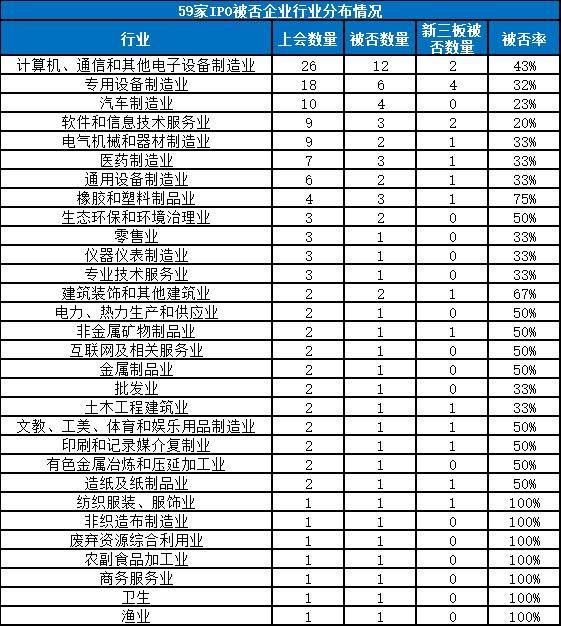 59家IPO被否企业行业分布情况

| 行业 | 上会数量 | 被否数量 | 新三板被否数量 | 被否率 |
|---|---|---|---|---|
| 计算机、通信和其他电子设备制造业 | 26 | 12 | 2 | 43% |
| 专用设备制造业 | 18 | 6 | 4 | 32% |
| 汽车制造业 | 10 | 4 | 0 | 23% |
| 软件和信息技术服务业 | 9 | 3 | 2 | 20% |
| 电气机械和器材制造业 | 9 | 2 | 1 | 33% |
| 医药制造业 | 7 | 3 | 1 | 33% |
| 通用设备制造业 | 6 | 2 | 1 | 33% |
| 橡胶和塑料制品业 | 4 | 3 | 1 | 75% |
| 生态环保和环境治理业 | 3 | 2 | 0 | 50% |
| 零售业 | 3 | 1 | 0 | 33% |
| 仪器仪表制造业 | 3 | 1 | 0 | 33% |
| 专业技术服务业 | 3 | 1 | 0 | 33% |
| 建筑装饰和其他建筑业 | 2 | 2 | 1 | 67% |
| 电力、热力生产和供应业 | 2 | 1 | 0 | 50% |
| 非金属矿物制品业 | 2 | 1 | 1 | 50% |
| 互联网及相关服务业 | 2 | 1 | 0 | 50% |
| 金属制品业 | 2 | 1 | 0 | 50% |
| 批发业 | 2 | 1 | 0 | 33% |
| 土木工程建筑业 | 2 | 1 | 1 | 33% |
| 文教、工美、体育和娱乐用品制造业 | 2 | 1 | 1 | 50% |
| 印刷和记录媒介复制业 | 2 | 1 | 1 | 50% |
| 有色金属冶炼和压延加工业 | 2 | 1 | 0 | 50% |
| 造纸及纸制品业 | 2 | 1 | 1 | 50% |
| 纺织服装、服饰业 | 1 | 1 | 1 | 100% |
| 非织造布制造业 | 1 | 1 | 0 | 100% |
| 废弃资源综合利用业 | 1 | 1 | 0 | 100% |
| 农副食品加工业 | 1 | 1 | 0 | 100% |
| 商务服务业 | 1 | 1 | 0 | 100% |
| 卫生 | 1 | 1 | 0 | 100% |
| 渔业 | 1 | 1 | 0 | 100% |